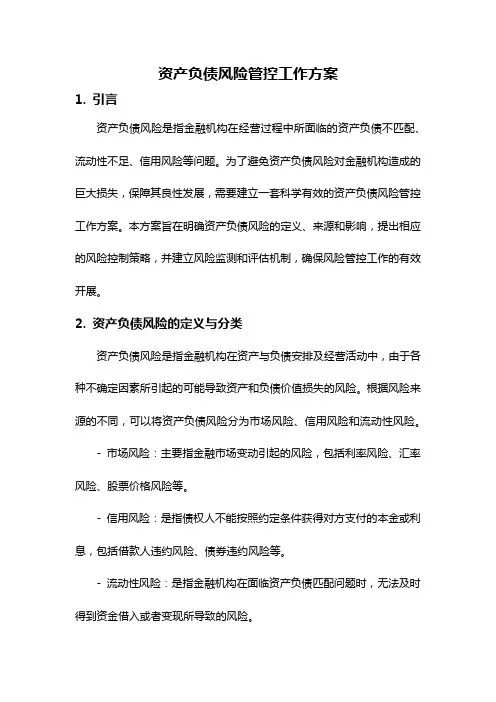 资产负债风险管控工作方案

1. 引言

资产负债风险是指金融机构在经营过程中所面临的资产负债不匹配、流动性不足、信用风险等问题。为了避免资产负债风险对金融机构造成的巨大损失，保障其良性发展，需要建立一套科学有效的资产负债风险管控工作方案。本方案旨在明确资产负债风险的定义、来源和影响，提出相应的风险控制策略，并建立风险监测和评估机制，确保风险管控工作的有效开展。

2. 资产负债风险的定义与分类

资产负债风险是指金融机构在资产与负债安排及经营活动中，由于各种不确定因素所引起的可能导致资产和负债价值损失的风险。根据风险来源的不同，可以将资产负债风险分为市场风险、信用风险和流动性风险。

- 市场风险：主要指金融市场变动引起的风险，包括利率风险、汇率风险、股票价格风险等。

- 信用风险：是指债权人不能按照约定条件获得对方支付的本金或利息，包括借款人违约风险、债券违约风险等。

- 流动性风险：是指金融机构在面临资产负债匹配问题时，无法及时得到资金借入或者变现所导致的风险。